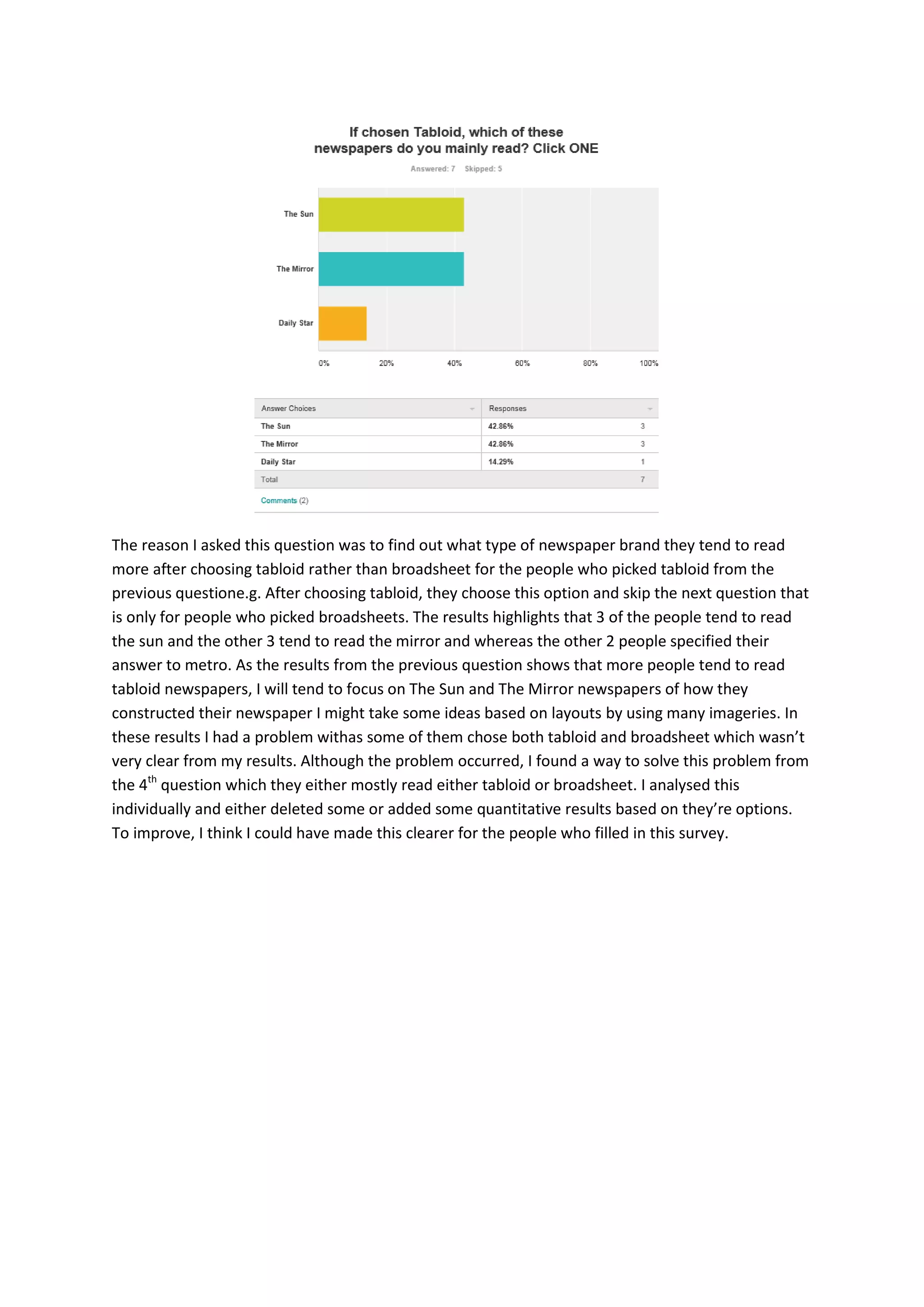 If chosen Tabloid, which of these newspapers do you mainly read? Click ONE

Answered: 7 Skipped: 5

The Sun

The Mirror

Daily Star

0% 20% 40% 60% 80% 100%

| Answer Choices | Responses | |
|---|---|---|
| The Sun | 42.86% | 3 |
| The Mirror | 42.86% | 3 |
| Daily Star | 14.29% | 1 |
| Total | | 7 |

Comments (2)

The reason I asked this question was to find out what type of newspaper brand they tend to read more after choosing tabloid rather than broadsheet for the people who picked tabloid from the previous questione.g. After choosing tabloid, they choose this option and skip the next question that is only for people who picked broadsheets. The results highlights that 3 of the people tend to read the sun and the other 3 tend to read the mirror and whereas the other 2 people specified their answer to metro. As the results from the previous question shows that more people tend to read tabloid newspapers, I will tend to focus on The Sun and The Mirror newspapers of how they constructed their newspaper I might take some ideas based on layouts by using many imageries. In these results I had a problem withas some of them chose both tabloid and broadsheet which wasn't very clear from my results. Although the problem occurred, I found a way to solve this problem from the 4$^{th}$ question which they either mostly read either tabloid or broadsheet. I analysed this individually and either deleted some or added some quantitative results based on they're options. To improve, I think I could have made this clearer for the people who filled in this survey.